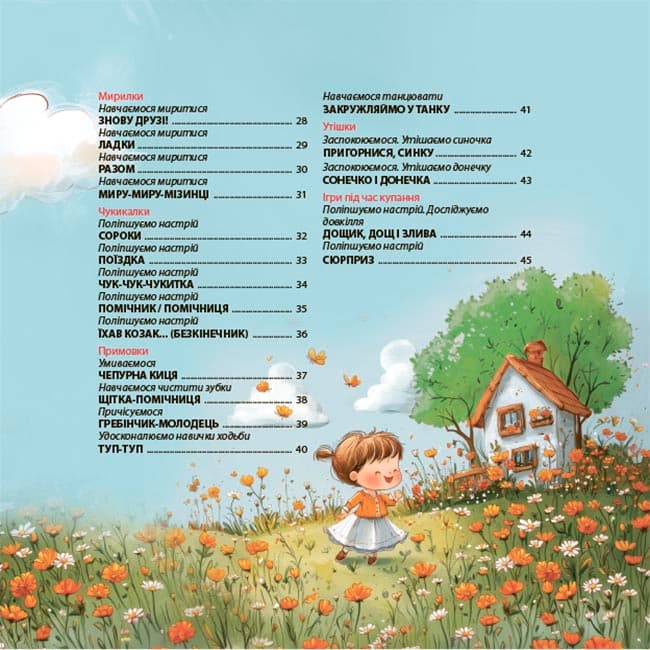 Мирилки
Навчаємося миритися
ЗНОВУ ДРУЗІ! 28
Навчаємося миритися
ЛАДКИ 29
Навчаємося миритися
РАЗОМ 30
Навчаємося миритися
МИРУ-МИРУ-МІЗИНЦІ 31

Чукикалки
Поліпшуємо настрій
СОРОКИ 32
Поліпшуємо настрій
ПОЇЗДКА 33
Поліпшуємо настрій
ЧУК-ЧУК-ЧУКИТКА 34
Поліпшуємо настрій
ПОМІЧНИК / ПОМІЧНИЦЯ 35
Поліпшуємо настрій
ЇХАВ КОЗАК... (БЕЗКІНЕЧНИК) 36

Примовки
Умиваємося
ЧЕПУРНА КИЦЯ 37
Навчаємося чистити зубки
ЩІТКА-ПОМІЧНИЦЯ 38
Причісуємося
ГРЕБІНЧИК-МОЛОДЕЦЬ 39
Удосконалюємо навички ходьби
ТУП-ТУП 40

Навчаємося танцювати
ЗАКРУЖЛЯЙМО У ТАНКУ 41

Утішки
Заспокоюємося. Утішаємо синочка
ПРИГОРНИСЯ, СИНКУ 42
Заспокоюємося. Утішаємо донечку
СОНЕЧКО І ДОНЕЧКА 43

Ігри під час купання
Поліпшуємо настрій. Досліджуємо довкілля
ДОЩИК, ДОЩ І ЗЛИВА 44
Поліпшуємо настрій
СЮРПРИЗ 45